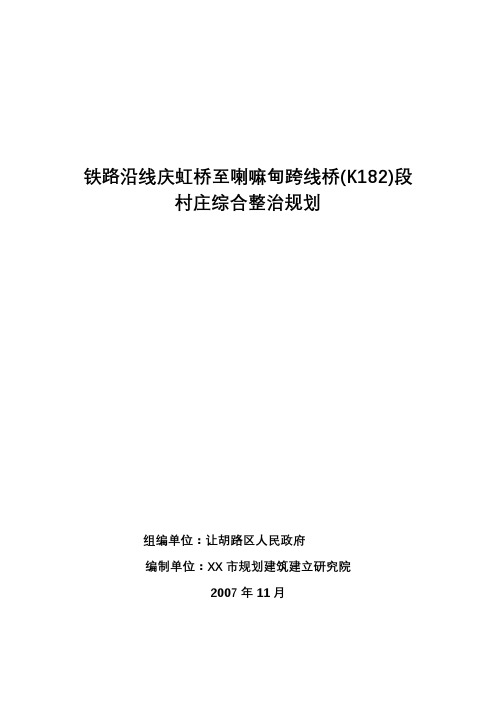 铁路沿线庆虹桥至喇嘛甸跨线桥(K182)段
村庄综合整治规划

组编单位：让胡路区人民政府

编制单位：XX 市规划建筑建立研究院

2007 年 11 月